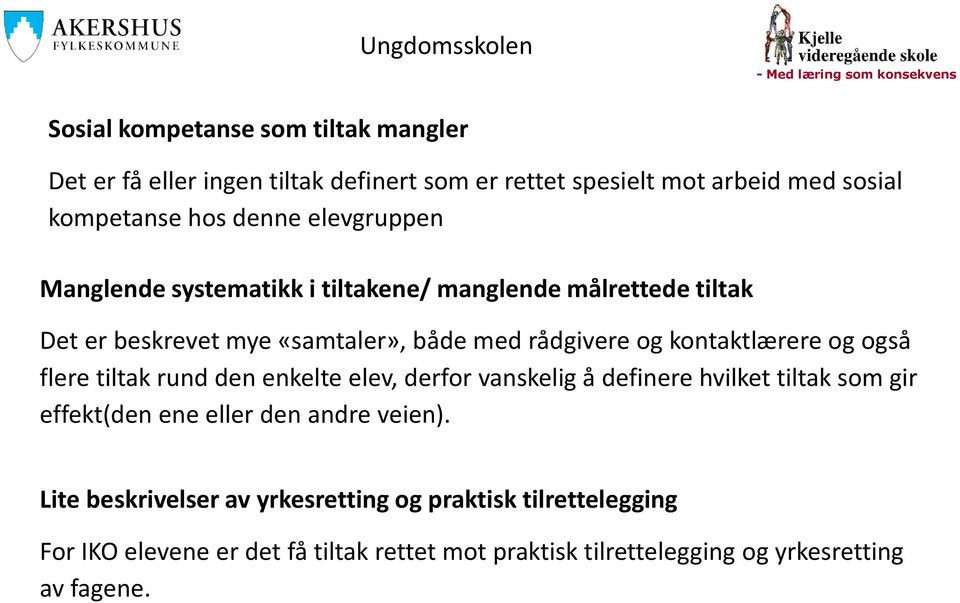 AKERSHUS
FYLKESKOMMUNE

Ungdomsskolen

Kjelle
videregående skole
- Med læring som konsekvens

Sosial kompetanse som tiltak mangler

Det er få eller ingen tiltak definert som er rettet spesielt mot arbeid med sosial kompetanse hos denne elevgruppen

Manglende systematikk i tiltakene/ manglende målrettede tiltak

Det er beskrevet mye «samtaler», både med rådgivere og kontaktlærere og også flere tiltak rund den enkelte elev, derfor vanskelig å definere hvilket tiltak som gir effekt(den ene eller den andre veien).

Lite beskrivelser av yrkesretting og praktisk tilrettelegging

For IKO elevene er det få tiltak rettet mot praktisk tilrettelegging og yrkesretting av fagene.